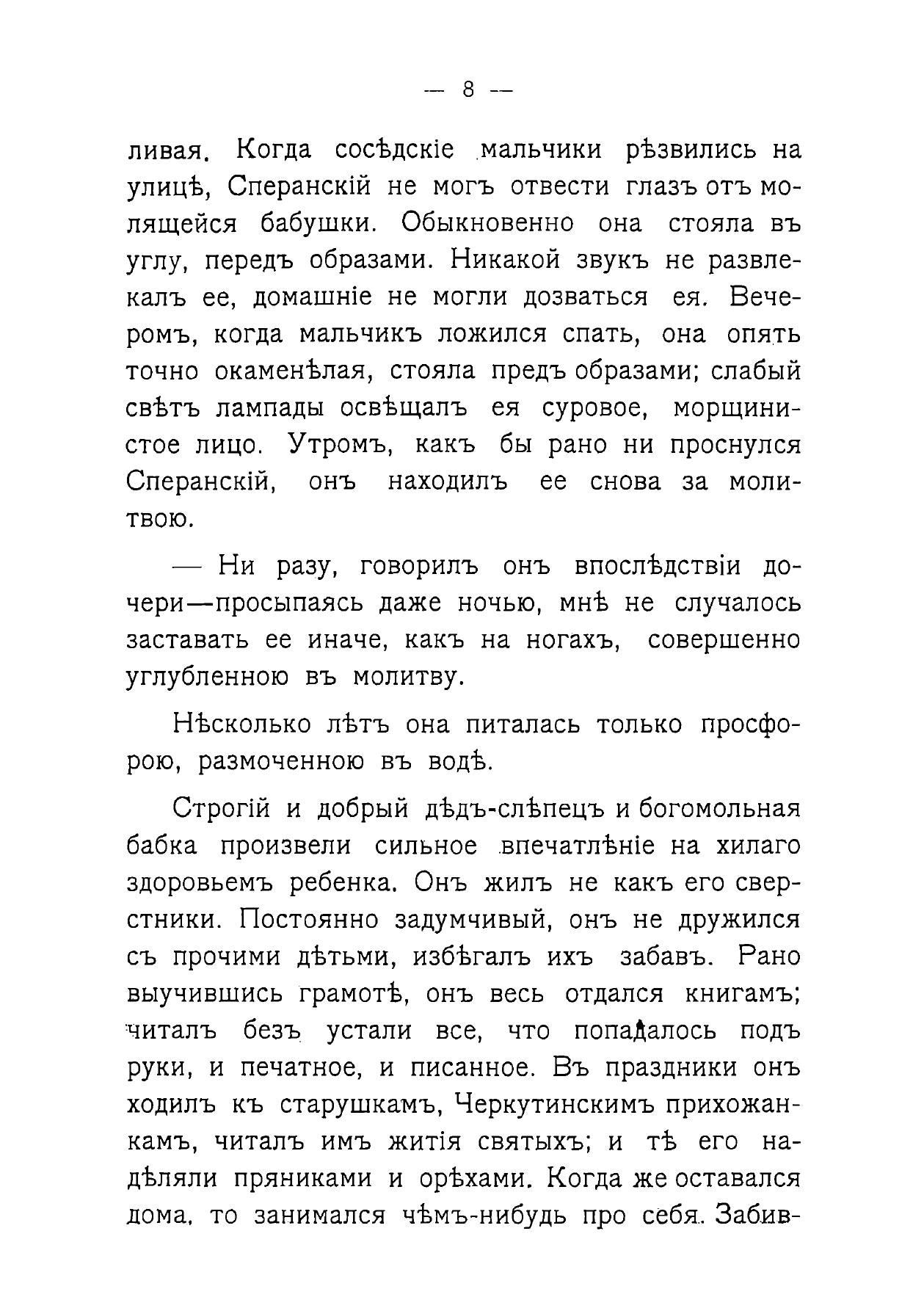 — 8 —

ливая. Когда сосѣдскіе мальчики рѣзвились на улицѣ, Сперанскій не могъ отвести глазъ отъ молящейся бабушки. Обыкновенно она стояла въ углу, передъ образами. Никакой звукъ не развлекалъ ее, домашніе не могли дозваться ея. Вечеромъ, когда мальчикъ ложился спать, она опять точно окаменѣлая, стояла предъ образами; слабый свѣтъ лампады освѣщалъ ея суровое, морщинистое лицо. Утромъ, какъ бы рано ни проснулся Сперанскій, онъ находилъ ее снова за молитвою.

— Ни разу, говорилъ онъ впослѣдствіи дочери—просыпаясь даже ночью, мнѣ не случалось заставать ее иначе, какъ на ногахъ, совершенно углубленною въ молитву.

Нѣсколько лѣтъ она питалась только просфорою, размоченною въ водѣ.

Строгій и добрый дѣдъ-слѣпецъ и богомольная бабка произвели сильное впечатлѣніе на хилаго здоровьемъ ребенка. Онъ жилъ не какъ его сверстники. Постоянно задумчивый, онъ не дружился съ прочими дѣтьми, избѣгалъ ихъ забавъ. Рано выучившись грамотѣ, онъ весь отдался книгамъ; читалъ безъ устали все, что попадалось подъ руки, и печатное, и писанное. Въ праздники онъ ходилъ къ старушкамъ, Черкутинскимъ прихожанкамъ, читалъ имъ житія святыхъ; и тѣ его надѣляли пряниками и орѣхами. Когда же оставался дома, то занимался чѣмъ-нибудь про себя. Забив-